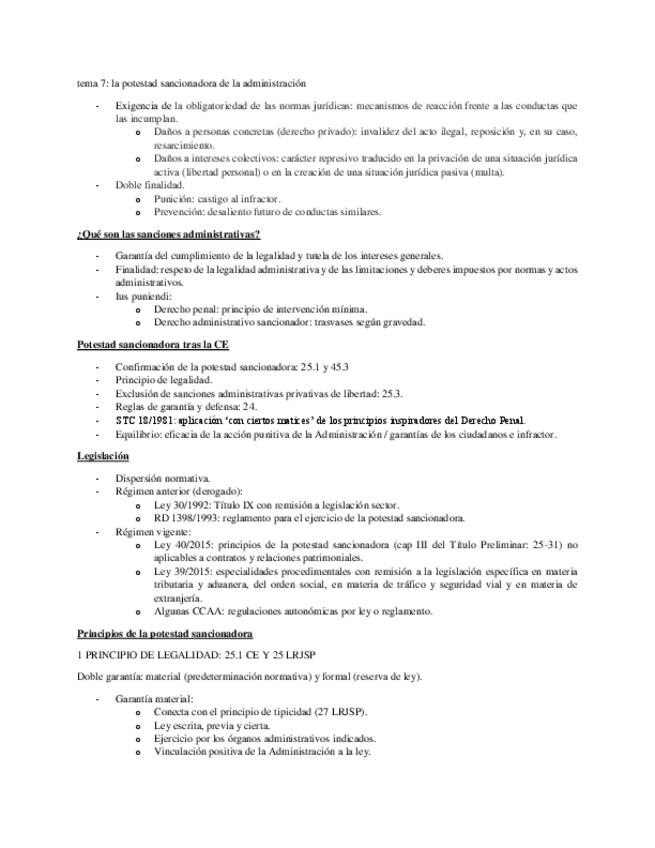 tema 7: la potestad sancionadora de la administración

- Exigencia de la obligatoriedad de las normas jurídicas: mecanismos de reacción frente a las conductas que las incumplan.
  o Daños a personas concretas (derecho privado): invalidez del acto ilegal, reposición y, en su caso, resarcimiento.
  o Daños a intereses colectivos: carácter represivo traducido en la privación de una situación jurídica activa (libertad personal) o en la creación de una situación jurídica pasiva (multa).
- Doble finalidad.
  o Punición: castigo al infractor.
  o Prevención: desaliento futuro de conductas similares.

¿Qué son las sanciones administrativas?

- Garantía del cumplimiento de la legalidad y tutela de los intereses generales.
- Finalidad: respeto de la legalidad administrativa y de las limitaciones y deberes impuestos por normas y actos administrativos.
- Ius puniendi:
  o Derecho penal: principio de intervención mínima.
  o Derecho administrativo sancionador: trasvases según gravedad.

Potestad sancionadora tras la CE

- Confirmación de la potestad sancionadora: 25.1 y 45.3
- Principio de legalidad.
- Exclusión de sanciones administrativas privativas de libertad: 25.3.
- Reglas de garantía y defensa: 24.
- STC 18/1981: aplicación 'con ciertos matices' de los principios inspiradores del Derecho Penal.
- Equilibrio: eficacia de la acción punitiva de la Administración / garantías de los ciudadanos e infractor.

Legislación

- Dispersión normativa.
- Régimen anterior (derogado):
  o Ley 30/1992: Título IX con remisión a legislación sector.
  o RD 1398/1993: reglamento para el ejercicio de la potestad sancionadora.
- Régimen vigente:
  o Ley 40/2015: principios de la potestad sancionadora (cap III del Título Preliminar: 25-31) no aplicables a contratos y relaciones patrimoniales.
  o Ley 39/2015: especialidades procedimentales con remisión a la legislación específica en materia tributaria y aduanera, del orden social, en materia de tráfico y seguridad vial y en materia de extranjería.
  o Algunas CCAA: regulaciones autonómicas por ley o reglamento.

Principios de la potestad sancionadora

1 PRINCIPIO DE LEGALIDAD: 25.1 CE Y 25 LRJSP

Doble garantía: material (predeterminación normativa) y formal (reserva de ley).

- Garantía material:
  o Conecta con el principio de tipicidad (27 LRJSP).
  o Ley escrita, previa y cierta.
  o Ejercicio por los órganos administrativos indicados.
  o Vinculación positiva de la Administración a la ley.